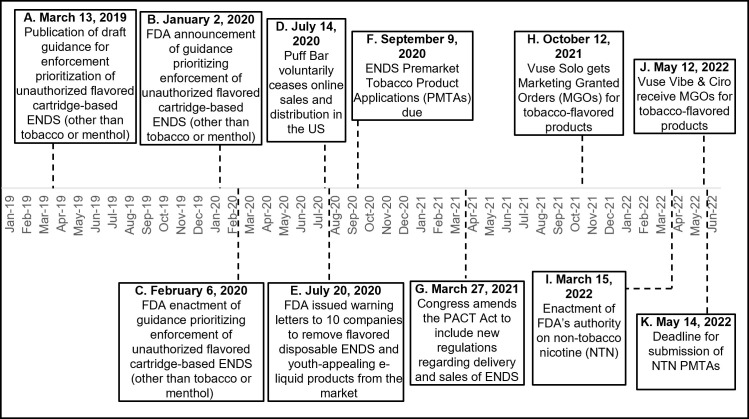 A. March 13, 2019
Publication of draft guidance for enforcement prioritization of unauthorized flavored cartridge-based ENDS (other than tobacco or menthol)

B. January 2, 2020
FDA announcement of guidance prioritizing enforcement of unauthorized flavored cartridge-based ENDS (other than tobacco or menthol)

D. July 14, 2020
Puff Bar voluntarily ceases online sales and distribution in the US

F. September 9, 2020
ENDS Premarket Tobacco Product Applications (PMTAs) due

H. October 12, 2021
Vuse Solo gets Marketing Granted Orders (MGOs) for tobacco-flavored products

J. May 12, 2022
Vuse Vibe & Ciro receive MGOs for tobacco-flavored products

Jan-19 Feb-19 Mar-19 Apr-19 May-19 Jun-19 Jul-19 Aug-19 Sep-19 Oct-19 Nov-19 Dec-19 Jan-20 Feb-20 Mar-20 Apr-20 May-20 Jun-20 Jul-20 Aug-20 Sep-20 Oct-20 Nov-20 Dec-20 Jan-21 Feb-21 Mar-21 Apr-21 May-21 Jun-21 Jul-21 Aug-21 Sep-21 Oct-21 Nov-21 Dec-21 Jan-22 Feb-22 Mar-22 Apr-22 May-22 Jun-22

C. February 6, 2020
FDA enactment of guidance prioritizing enforcement of unauthorized flavored cartridge-based ENDS (other than tobacco or menthol)

E. July 20, 2020
FDA issued warning letters to 10 companies to remove flavored disposable ENDS and youth-appealing e-liquid products from the market

G. March 27, 2021
Congress amends the PACT Act to include new regulations regarding delivery and sales of ENDS

I. March 15, 2022
Enactment of FDA's authority on non-tobacco nicotine (NTN)

K. May 14, 2022
Deadline for submission of NTN PMTAs